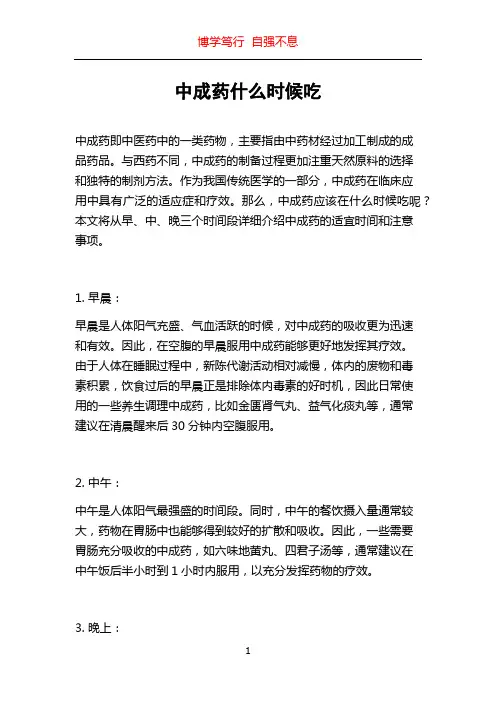 博学笃行 自强不息

中成药什么时候吃

中成药即中医药中的一类药物，主要指由中药材经过加工制成的成品药品。与西药不同，中成药的制备过程更加注重天然原料的选择和独特的制剂方法。作为我国传统医学的一部分，中成药在临床应用中具有广泛的适应症和疗效。那么，中成药应该在什么时候吃呢？本文将从早、中、晚三个时间段详细介绍中成药的适宜时间和注意事项。

1. 早晨：

早晨是人体阳气充盛、气血活跃的时候，对中成药的吸收更为迅速和有效。因此，在空腹的早晨服用中成药能够更好地发挥其疗效。由于人体在睡眠过程中，新陈代谢活动相对减慢，体内的废物和毒素积累，饮食过后的早晨正是排除体内毒素的好时机，因此日常使用的一些养生调理中成药，比如金匮肾气丸、益气化痰丸等，通常建议在清晨醒来后 30 分钟内空腹服用。

2. 中午：

中午是人体阳气最强盛的时间段。同时，中午的餐饮摄入量通常较大，药物在胃肠中也能够得到较好的扩散和吸收。因此，一些需要胃肠充分吸收的中成药，如六味地黄丸、四君子汤等，通常建议在中午饭后半小时到 1 小时内服用，以充分发挥药物的疗效。

3. 晚上：

1